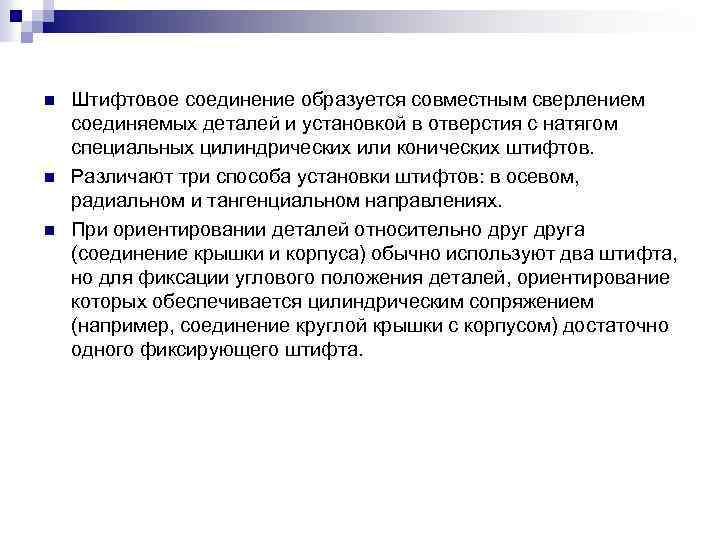 Штифтовое соединение образуется совместным сверлением соединяемых деталей и установкой в отверстия с натягом специальных цилиндрических или конических штифтов.

Различают три способа установки штифтов: в осевом, радиальном и тангенциальном направлениях.

При ориентировании деталей относительно друг друга (соединение крышки и корпуса) обычно используют два штифта, но для фиксации углового положения деталей, ориентирование которых обеспечивается цилиндрическим сопряжением (например, соединение круглой крышки с корпусом) достаточно одного фиксирующего штифта.